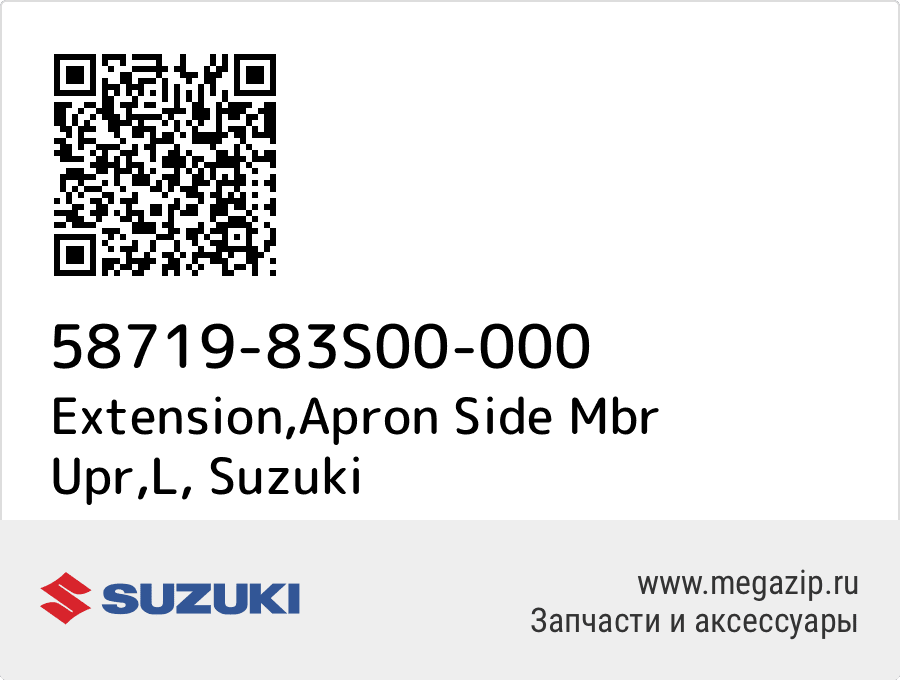 58719-83S00-000
Extension,Apron Side Mbr Upr,L, Suzuki

SUZUKI

www.megazip.ru
Запчасти и аксессуары